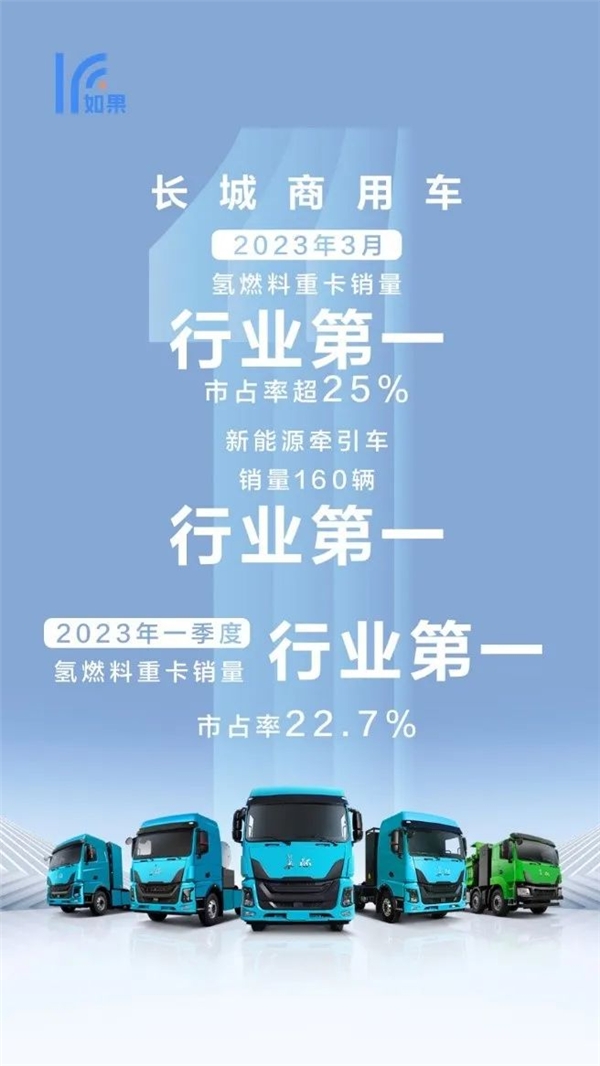 如果

长城商用车

2023年3月

氢燃料重卡销量

行业第一

市占率超25%

新能源牵引车

销量160辆

行业第一

2023年一季度

氢燃料重卡销量

行业第一

市占率22.7%